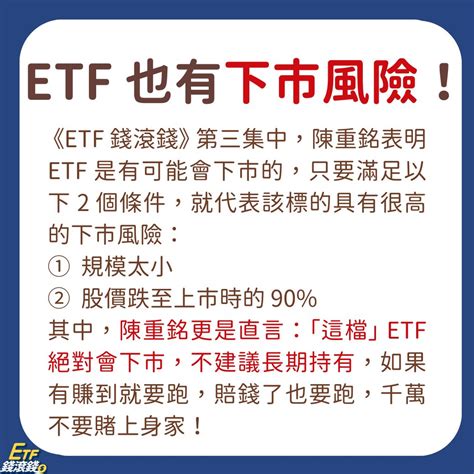 ETF 也有下市風險！

《ETF 錢滾錢》第三集中，陳重銘表明 ETF 是有可能會下市的，只要滿足以下 2 個條件，就代表該標的具有很高的下市風險：
① 規模太小
② 股價跌至上市時的 90%
其中，陳重銘更是直言：「這檔」ETF 絕對會下市，不建議長期持有，如果有賺到就要跑，賠錢了也要跑，千萬不要賭上身家！

ETF 錢滾錢